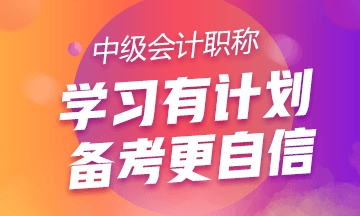 中级会计职称

学习有计划
备考更自信